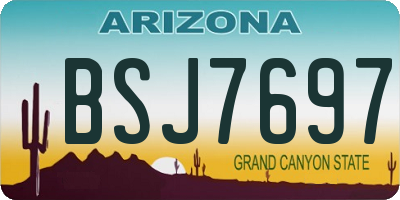 ARIZONA

BSJ7697

GRAND CANYON STATE